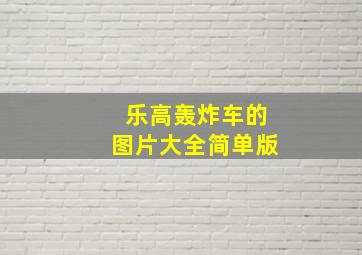 乐高轰炸车的
图片大全简单版